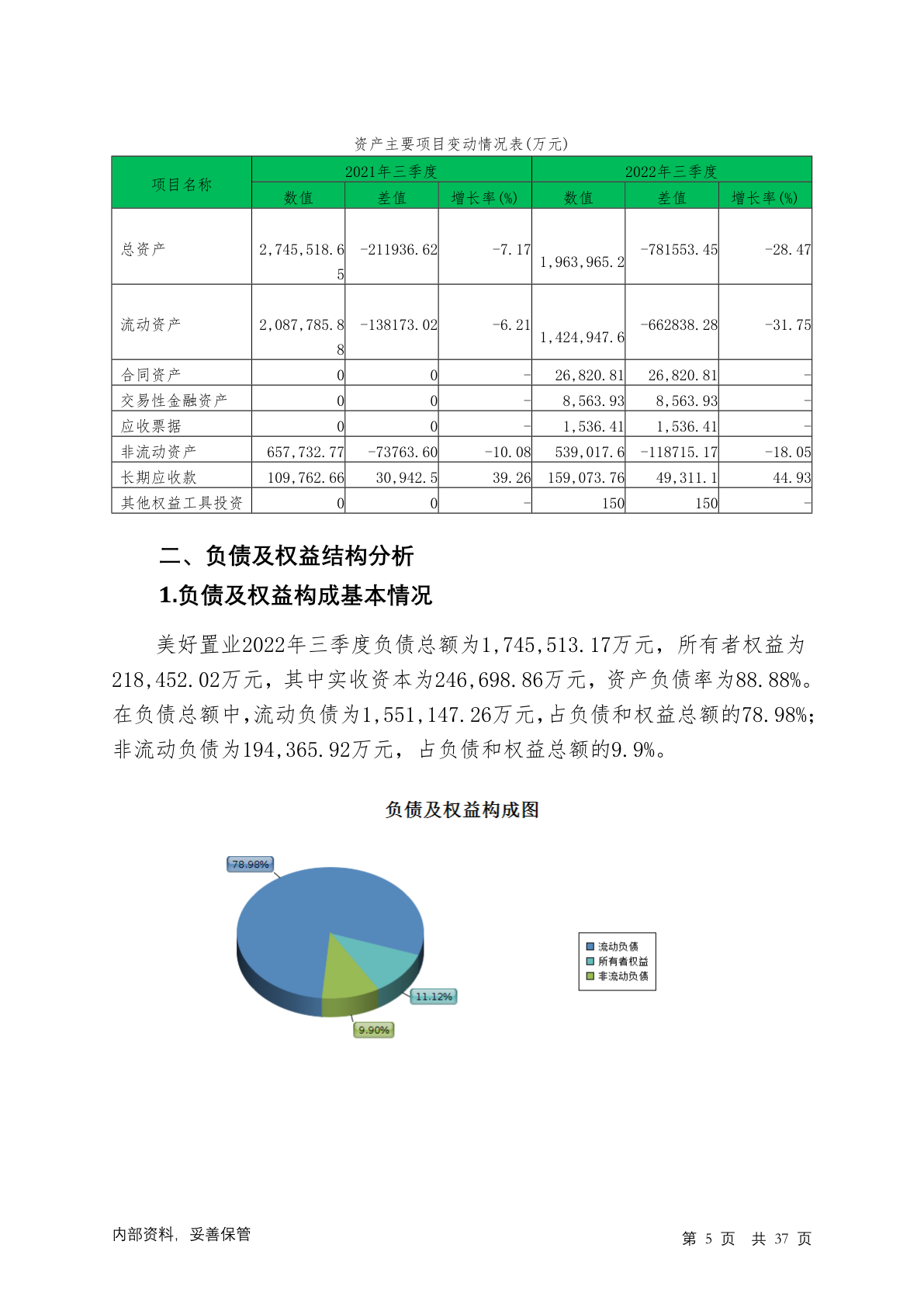 资产主要项目变动情况表(万元)

| 项目名称 | 2021年三季度 | | | 2022年三季度 | | |
|---|---|---|---|---|---|---|
| | 数值 | 差值 | 增长率(%) | 数值 | 差值 | 增长率(%) |
| 总资产 | 2,745,518.65 | -211936.62 | -7.17 | 1,963,965.2 | -781553.45 | -28.47 |
| 流动资产 | 2,087,785.88 | -138173.02 | -6.21 | 1,424,947.6 | -662838.28 | -31.75 |
| 合同资产 | 0 | 0 | - | 26,820.81 | 26,820.81 | - |
| 交易性金融资产 | 0 | 0 | - | 8,563.93 | 8,563.93 | - |
| 应收票据 | 0 | 0 | - | 1,536.41 | 1,536.41 | - |
| 非流动资产 | 657,732.77 | -73763.60 | -10.08 | 539,017.6 | -118715.17 | -18.05 |
| 长期应收款 | 109,762.66 | 30,942.5 | 39.26 | 159,073.76 | 49,311.1 | 44.93 |
| 其他权益工具投资 | 0 | 0 | - | 150 | 150 | - |

二、负债及权益结构分析

1.负债及权益构成基本情况

美好置业2022年三季度负债总额为1,745,513.17万元，所有者权益为218,452.02万元，其中实收资本为246,698.86万元，资产负债率为88.88%。在负债总额中，流动负债为1,551,147.26万元，占负债和权益总额的78.98%；非流动负债为194,365.92万元，占负债和权益总额的9.9%。

负债及权益构成图

78.98%
11.12%
9.90%

流动负债
所有者权益
非流动负债

内部资料，妥善保管

第5页 共37页